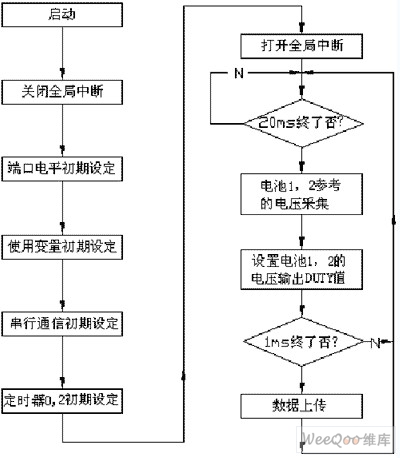 启动

关闭全局中断

端口电平初期设定

使用变量初期设定

串行通信初期设定

定时器0,2初期设定

打开全局中断

N

20ms终了否?

电池1，2参考的电压采集

设置电池1，2的电压输出DUTY值

1ms终了否?

N

数据上传

WeeQoo维库